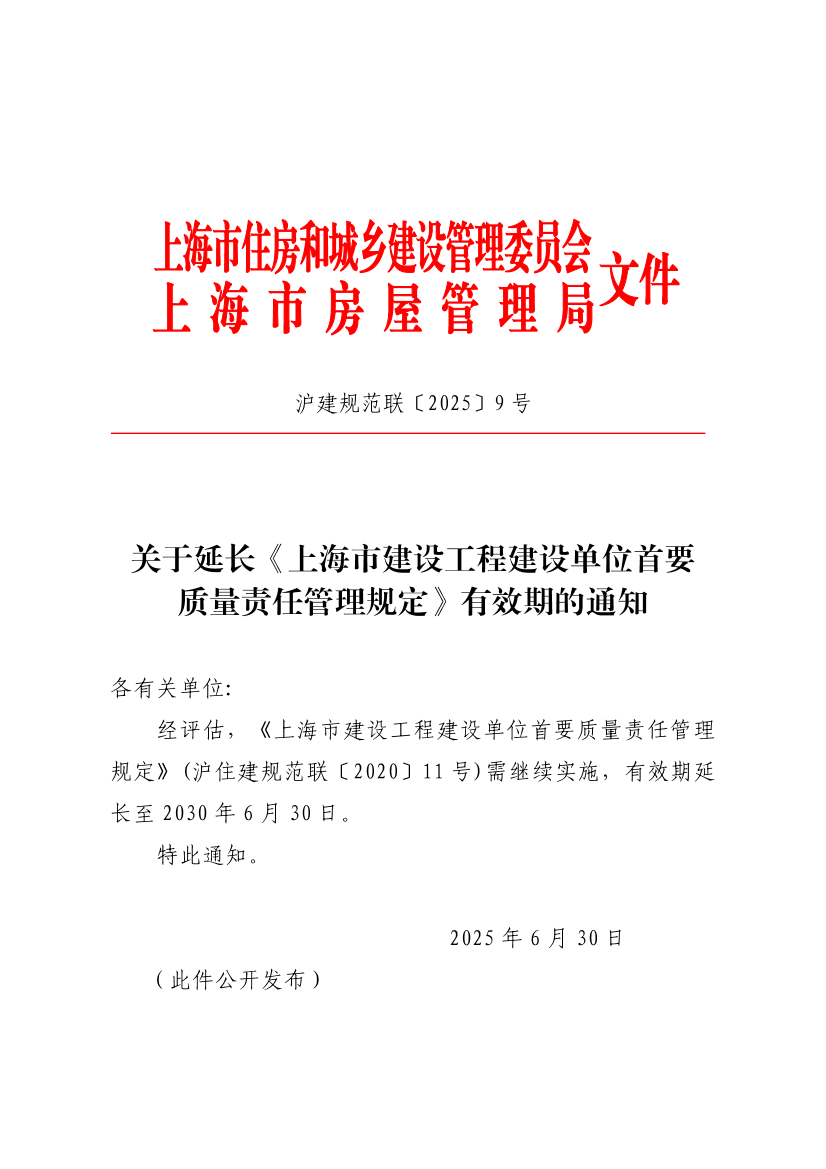 上海市住房和城乡建设管理委员会
上海市房屋管理局
文件

沪建规范联〔2025〕9号

关于延长《上海市建设工程建设单位首要质量责任管理规定》有效期的通知

各有关单位:

经评估，《上海市建设工程建设单位首要质量责任管理规定》(沪住建规范联〔2020〕11号)需继续实施，有效期延长至2030年6月30日。

特此通知。

2025年6月30日

(此件公开发布)